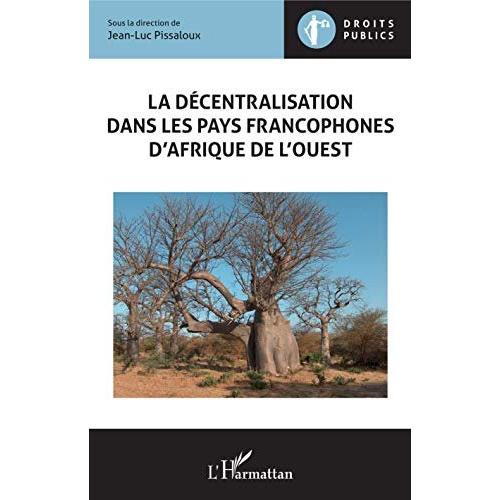 Sous la direction de
Jean-Luc Pissaloux

DROITS
PUBLICS

LA DÉCENTRALISATION
DANS LES PAYS FRANCOPHONES
D'AFRIQUE DE L'OUEST

L'Harmattan